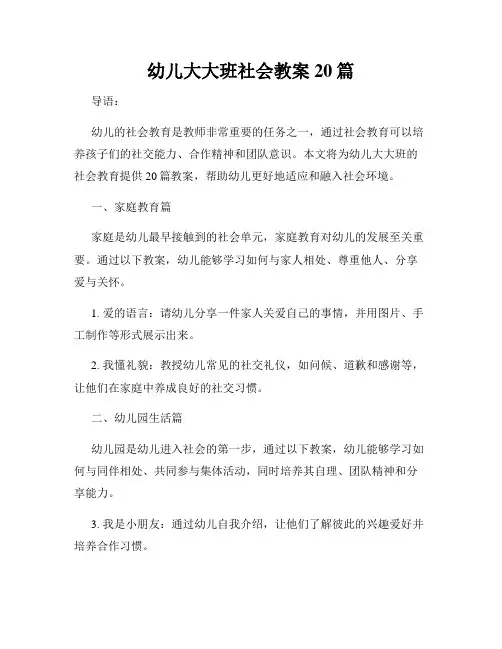 幼儿大大班社会教案 20 篇

导语：

幼儿的社会教育是教师非常重要的任务之一，通过社会教育可以培养孩子们的社交能力、合作精神和团队意识。本文将为幼儿大大班的社会教育提供 20 篇教案，帮助幼儿更好地适应和融入社会环境。

一、家庭教育篇

家庭是幼儿最早接触到的社会单元，家庭教育对幼儿的发展至关重要。通过以下教案，幼儿能够学习如何与家人相处、尊重他人、分享爱与关怀。

1. 爱的语言：请幼儿分享一件家人关爱自己的事情，并用图片、手工制作等形式展示出来。

2. 我懂礼貌：教授幼儿常见的社交礼仪，如问候、道歉和感谢等，让他们在家庭中养成良好的社交习惯。

二、幼儿园生活篇

幼儿园是幼儿进入社会的第一步，通过以下教案，幼儿能够学习如何与同伴相处、共同参与集体活动，同时培养其自理、团队精神和分享能力。

3. 我是小朋友：通过幼儿自我介绍，让他们了解彼此的兴趣爱好并培养合作习惯。